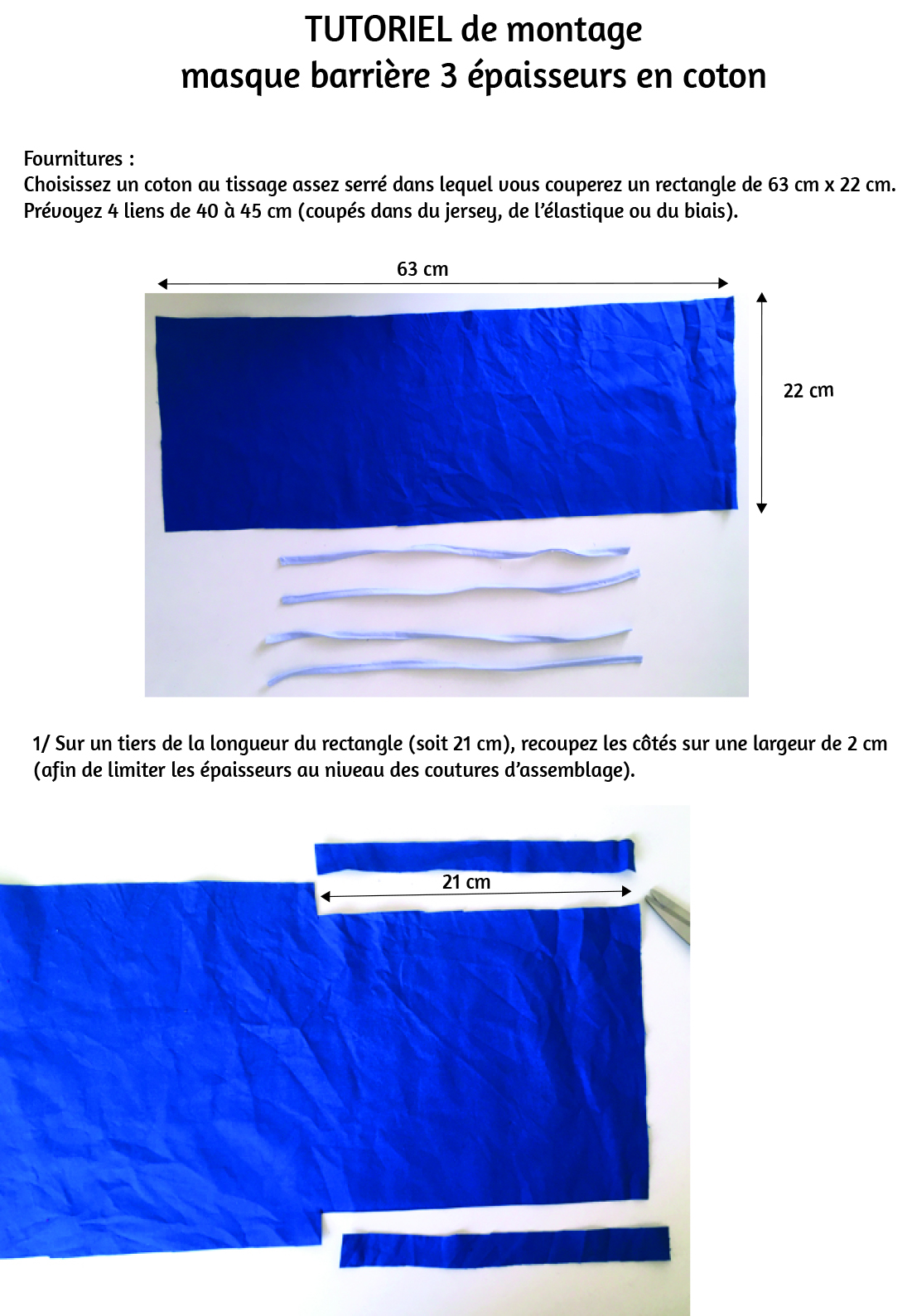 TUTORIEL de montage
masque barrière 3 épaisseurs en coton

Fournitures :
Choisissez un coton au tissage assez serré dans lequel vous couperez un rectangle de 63 cm x 22 cm.
Prévoyez 4 liens de 40 à 45 cm (coupés dans du jersey, de l'élastique ou du biais).

63 cm

22 cm

1/ Sur un tiers de la longueur du rectangle (soit 21 cm), recoupez les côtés sur une largeur de 2 cm (afin de limiter les épaisseurs au niveau des coutures d'assemblage).

21 cm